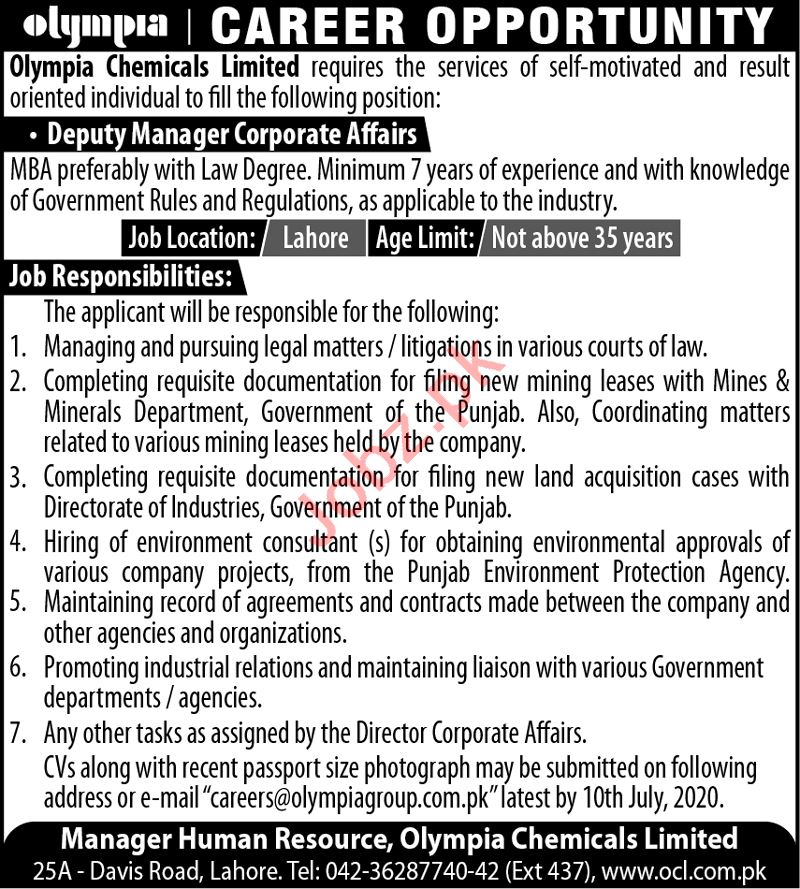 olympia | CAREER OPPORTUNITY

Olympia Chemicals Limited requires the services of self-motivated and result oriented individual to fill the following position:

• Deputy Manager Corporate Affairs

MBA preferably with Law Degree. Minimum 7 years of experience and with knowledge of Government Rules and Regulations, as applicable to the industry.

Job Location: Lahore Age Limit: Not above 35 years

Job Responsibilities:

The applicant will be responsible for the following:

1. Managing and pursuing legal matters / litigations in various courts of law.
2. Completing requisite documentation for filing new mining leases with Mines & Minerals Department, Government of the Punjab. Also, Coordinating matters related to various mining leases held by the company.
3. Completing requisite documentation for filing new land acquisition cases with Directorate of Industries, Government of the Punjab.
4. Hiring of environment consultant (s) for obtaining environmental approvals of various company projects, from the Punjab Environment Protection Agency.
5. Maintaining record of agreements and contracts made between the company and other agencies and organizations.
6. Promoting industrial relations and maintaining liaison with various Government departments / agencies.
7. Any other tasks as assigned by the Director Corporate Affairs.

CVs along with recent passport size photograph may be submitted on following address or e-mail "careers@olympiagroup.com.pk" latest by 10th July, 2020.

Manager Human Resource, Olympia Chemicals Limited

25A - Davis Road, Lahore. Tel: 042-36287740-42 (Ext 437), www.ocl.com.pk

Jobz.pk